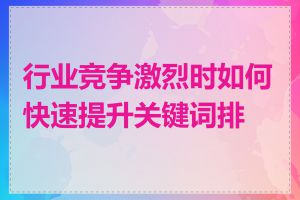 行业竞争激烈时如何快速提升关键词排